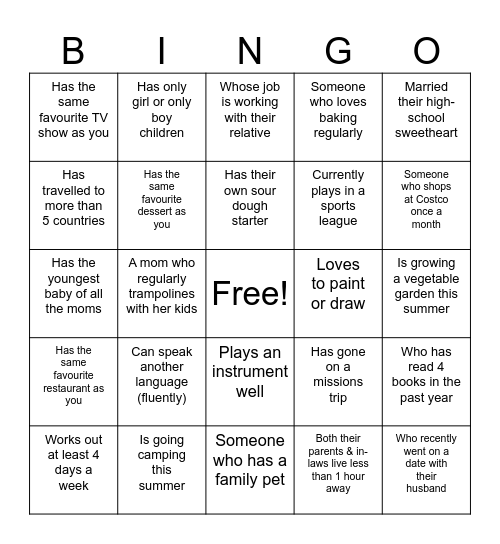 | B | I | N | G | O |
|---|---|---|---|---|
| Has the same favourite TV show as you | Has only girl or only boy children | Whose job is working with their relative | Someone who loves baking regularly | Married their high-school sweetheart |
| Has travelled to more than 5 countries | Has the same favourite dessert as you | Has their own sour dough starter | Currently plays in a sports league | Someone who shops at Costco once a month |
| Has the youngest baby of all the moms | A mom who regularly trampolines with her kids | Free! | Loves to paint or draw | Is growing a vegetable garden this summer |
| Has the same favourite restaurant as you | Can speak another language (fluently) | Plays an instrument well | Has gone on a missions trip | Who has read 4 books in the past year |
| Works out at least 4 days a week | Is going camping this summer | Someone who has a family pet | Both their parents & in-laws live less than 1 hour away | Who recently went on a date with their husband |